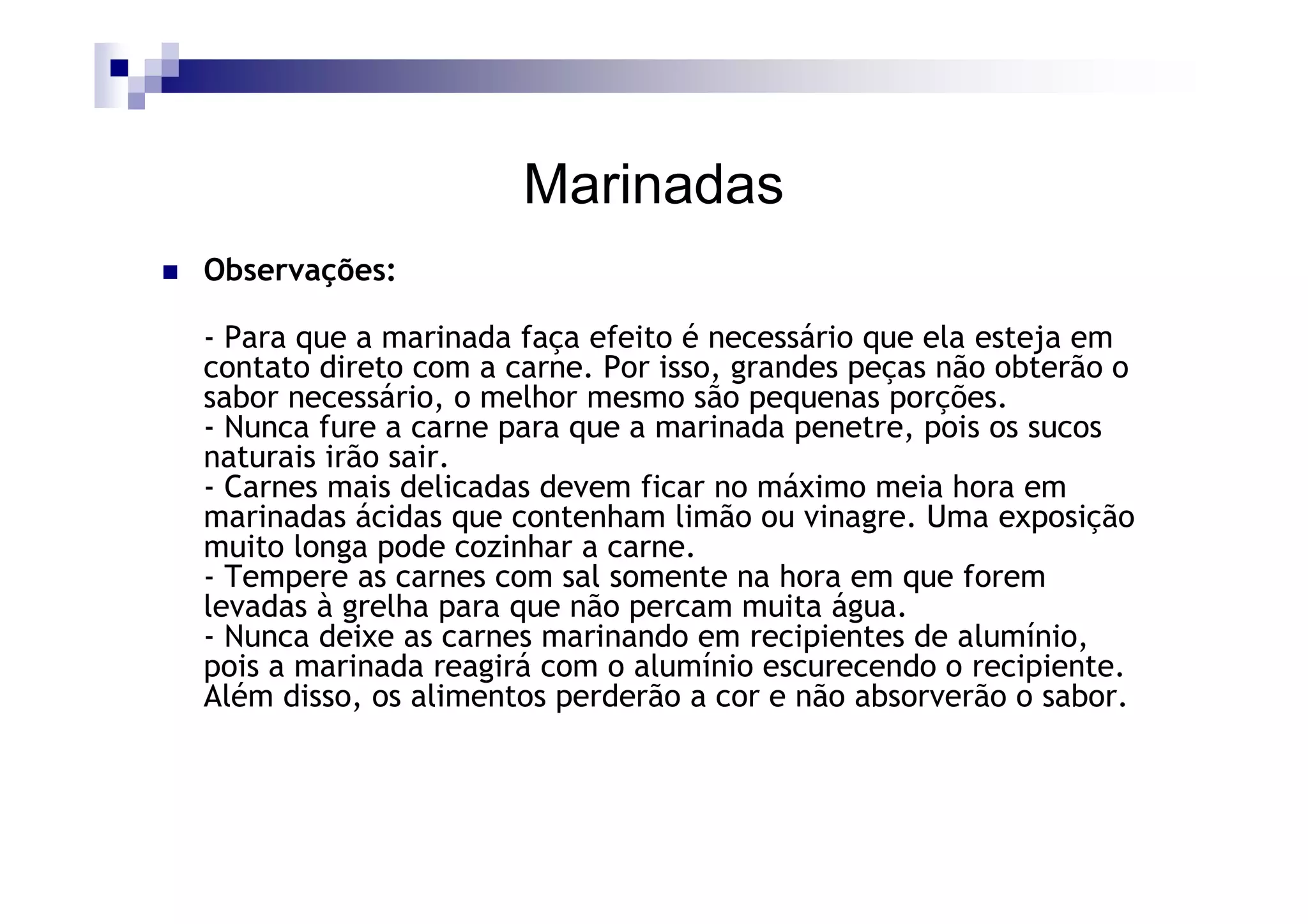 Marinadas

Observações:

- Para que a marinada faça efeito é necessário que ela esteja em contato direto com a carne. Por isso, grandes peças não obterão o sabor necessário, o melhor mesmo são pequenas porções.
- Nunca fure a carne para que a marinada penetre, pois os sucos naturais irão sair.
- Carnes mais delicadas devem ficar no máximo meia hora em marinadas ácidas que contenham limão ou vinagre. Uma exposição muito longa pode cozinhar a carne.
- Tempere as carnes com sal somente na hora em que forem levadas à grelha para que não percam muita água.
- Nunca deixe as carnes marinando em recipientes de alumínio, pois a marinada reagirá com o alumínio escurecendo o recipiente. Além disso, os alimentos perderão a cor e não absorverão o sabor.